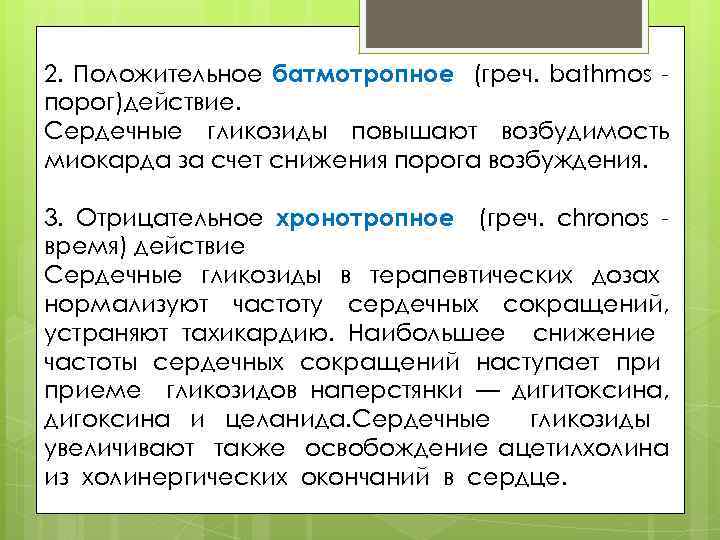 2. Положительное батмотропное (греч. bathmos - порог)действие.
Сердечные гликозиды повышают возбудимость миокарда за счет снижения порога возбуждения.

3. Отрицательное хронотропное (греч. chronos - время) действие
Сердечные гликозиды в терапевтических дозах нормализуют частоту сердечных сокращений, устраняют тахикардию. Наибольшее снижение частоты сердечных сокращений наступает при приеме гликозидов наперстянки — дигитоксина, дигоксина и целанида.Сердечные гликозиды увеличивают также освобождение ацетилхолина из холинергических окончаний в сердце.